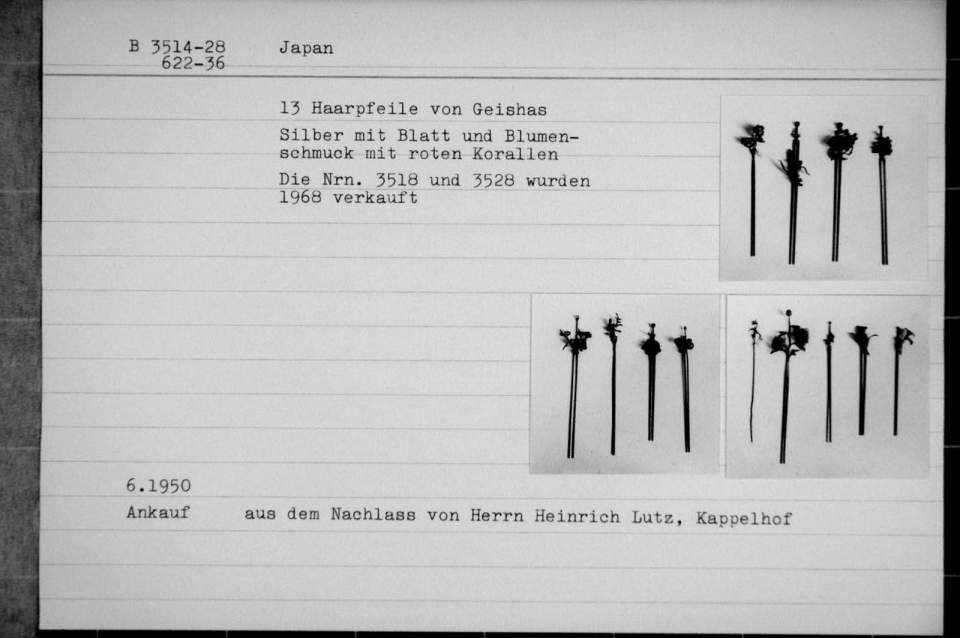 B 3514-28
622-36

Japan

13 Haarpfeile von Geishas

Silber mit Blatt und Blumenschmuck mit roten Korallen

Die Nrn. 3518 und 3528 wurden 1968 verkauft

6.1950

Ankauf aus dem Nachlass von Herrn Heinrich Lutz, Kappelhof